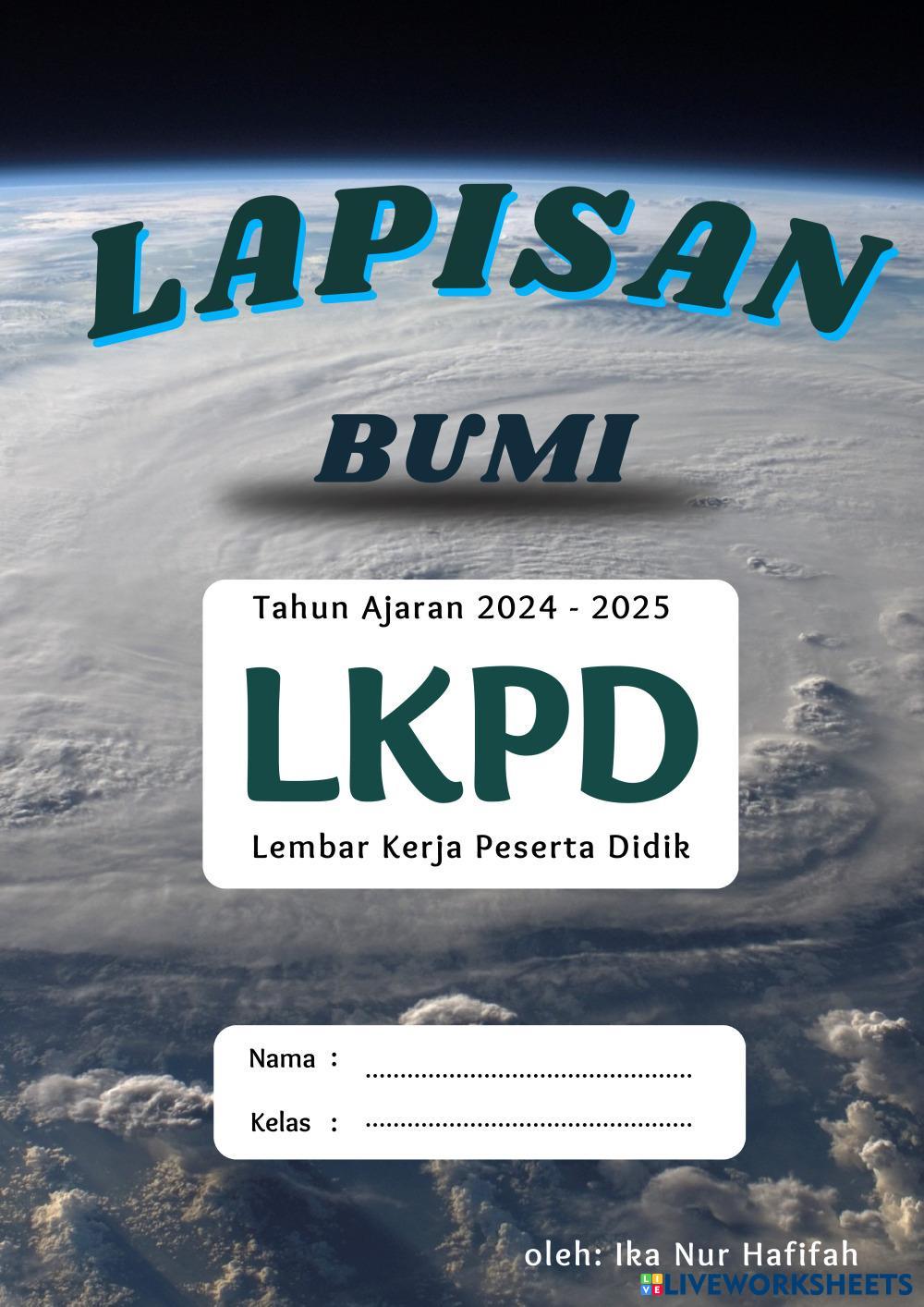 LAPISAN

BUMI

Tahun Ajaran 2024 - 2025

LKPD

Lembar Kerja Peserta Didik

Nama : ____

Kelas : ____

oleh: Ika Nur Hafifah

LIVEWORKSHEETS